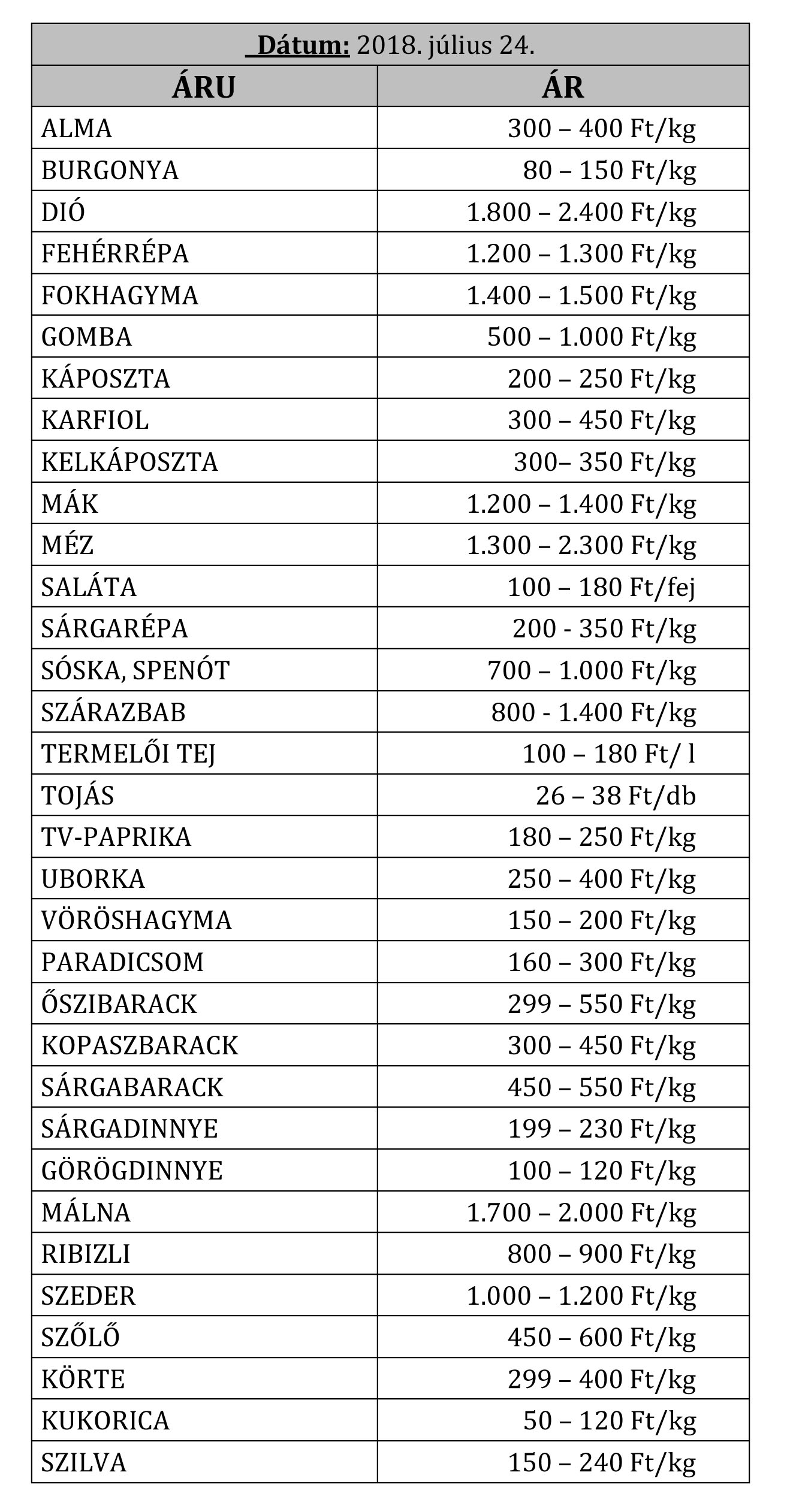 Dátum: 2018. július 24.

| ÁRU | ÁR |
|---|---|
| ALMA | 300 – 400 Ft/kg |
| BURGONYA | 80 – 150 Ft/kg |
| DIÓ | 1.800 – 2.400 Ft/kg |
| FEHÉRRÉPA | 1.200 – 1.300 Ft/kg |
| FOKHAGYMA | 1.400 – 1.500 Ft/kg |
| GOMBA | 500 – 1.000 Ft/kg |
| KÁPOSZTA | 200 – 250 Ft/kg |
| KARFIOL | 300 – 450 Ft/kg |
| KELKÁPOSZTA | 300– 350 Ft/kg |
| MÁK | 1.200 – 1.400 Ft/kg |
| MÉZ | 1.300 – 2.300 Ft/kg |
| SALÁTA | 100 – 180 Ft/fej |
| SÁRGARÉPA | 200 - 350 Ft/kg |
| SÓSKA, SPENÓT | 700 – 1.000 Ft/kg |
| SZÁRAZBAB | 800 - 1.400 Ft/kg |
| TERMELŐI TEJ | 100 – 180 Ft/ l |
| TOJÁS | 26 – 38 Ft/db |
| TV-PAPRIKA | 180 – 250 Ft/kg |
| UBORKA | 250 – 400 Ft/kg |
| VÖRÖSHAGYMA | 150 – 200 Ft/kg |
| PARADICSOM | 160 – 300 Ft/kg |
| ŐSZIBARACK | 299 – 550 Ft/kg |
| KOPASZBARACK | 300 – 450 Ft/kg |
| SÁRGABARACK | 450 – 550 Ft/kg |
| SÁRGADINNYE | 199 – 230 Ft/kg |
| GÖRÖGDINNYE | 100 – 120 Ft/kg |
| MÁLNA | 1.700 – 2.000 Ft/kg |
| RIBIZLI | 800 – 900 Ft/kg |
| SZEDER | 1.000 – 1.200 Ft/kg |
| SZŐLŐ | 450 – 600 Ft/kg |
| KÖRTE | 299 – 400 Ft/kg |
| KUKORICA | 50 – 120 Ft/kg |
| SZILVA | 150 – 240 Ft/kg |